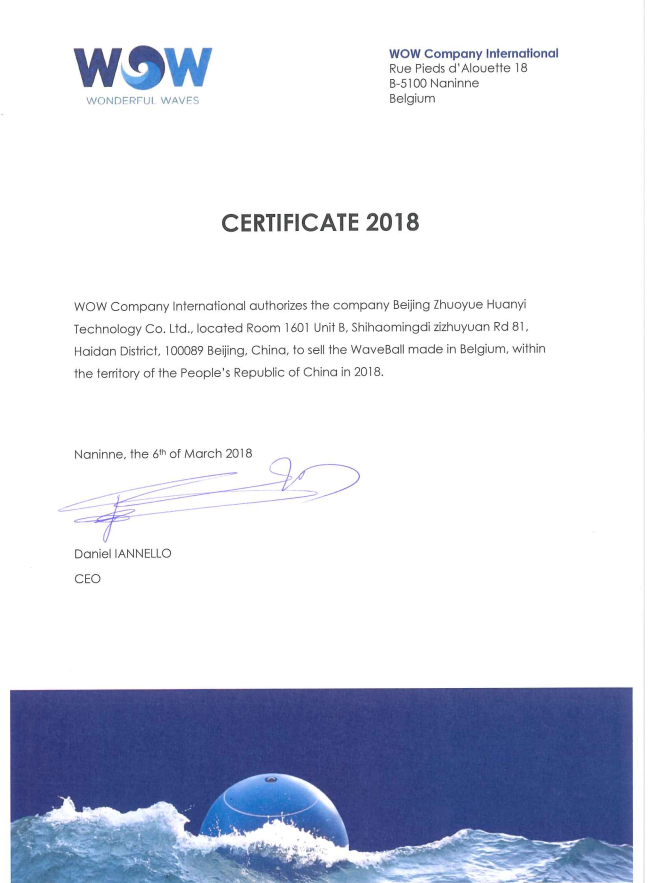 WOW
WONDERFUL WAVES

WOW Company International
Rue Pieds d'Alouette 18
B-5100 Naninne
Belgium

CERTIFICATE 2018

WOW Company International authorizes the company Beijing Zhuoyue Huanyi Technology Co. Ltd., located Room 1601 Unit B, Shihaomingdi zizhuyuan Rd 81, Haidan District, 100089 Beijing, China, to sell the WaveBall made in Belgium, within the territory of the People's Republic of China in 2018.

Naninne, the 6$^{th}$ of March 2018

Daniel IANNELLO
CEO